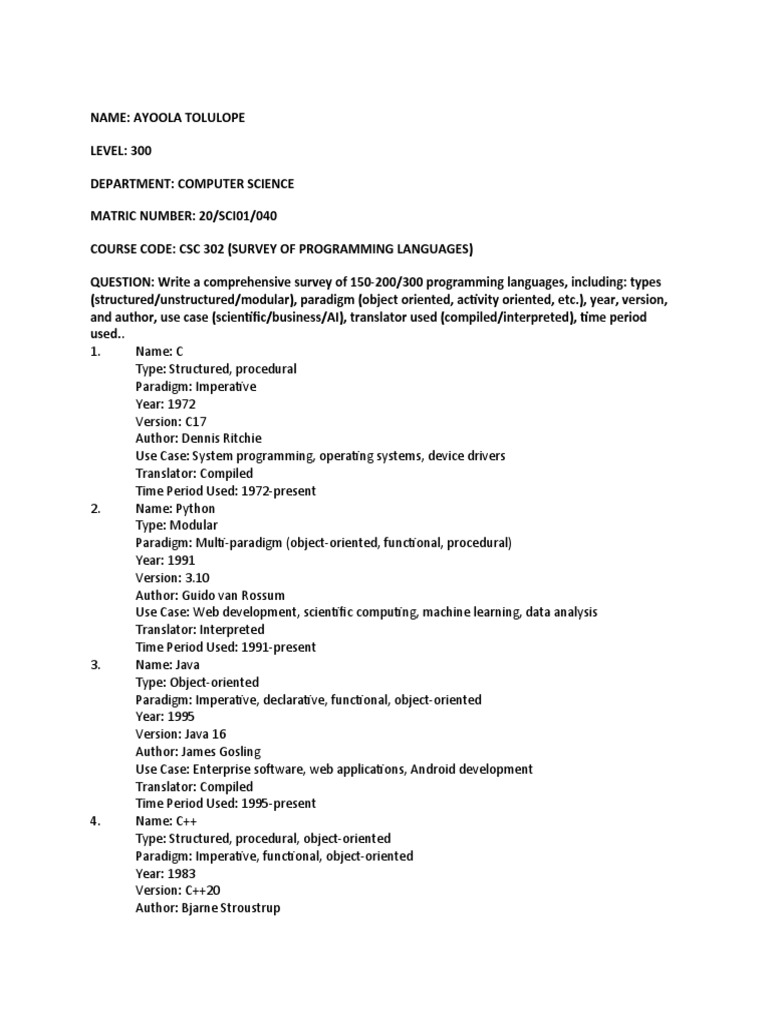 NAME: AYOOLA TOLULOPE

LEVEL: 300

DEPARTMENT: COMPUTER SCIENCE

MATRIC NUMBER: 20/SCI01/040

COURSE CODE: CSC 302 (SURVEY OF PROGRAMMING LANGUAGES)

QUESTION: Write a comprehensive survey of 150-200/300 programming languages, including: types (structured/unstructured/modular), paradigm (object oriented, activity oriented, etc.), year, version, and author, use case (scientific/business/AI), translator used (compiled/interpreted), time period used..

1. Name: C
Type: Structured, procedural
Paradigm: Imperative
Year: 1972
Version: C17
Author: Dennis Ritchie
Use Case: System programming, operating systems, device drivers
Translator: Compiled
Time Period Used: 1972-present

2. Name: Python
Type: Modular
Paradigm: Multi-paradigm (object-oriented, functional, procedural)
Year: 1991
Version: 3.10
Author: Guido van Rossum
Use Case: Web development, scientific computing, machine learning, data analysis
Translator: Interpreted
Time Period Used: 1991-present

3. Name: Java
Type: Object-oriented
Paradigm: Imperative, declarative, functional, object-oriented
Year: 1995
Version: Java 16
Author: James Gosling
Use Case: Enterprise software, web applications, Android development
Translator: Compiled
Time Period Used: 1995-present

4. Name: C++
Type: Structured, procedural, object-oriented
Paradigm: Imperative, functional, object-oriented
Year: 1983
Version: C++20
Author: Bjarne Stroustrup